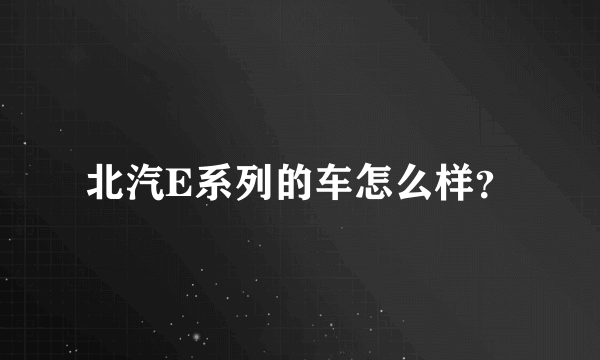 北汽E系列的车怎么样?